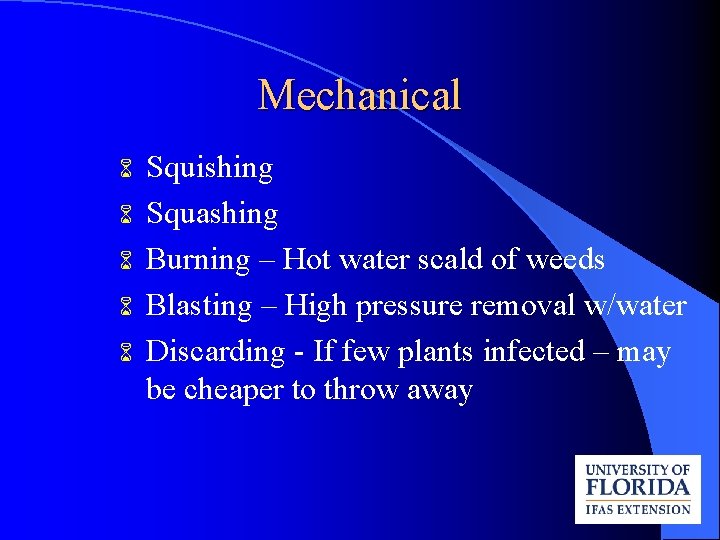 Mechanical

- Squishing
- Squashing
- Burning – Hot water scald of weeds
- Blasting – High pressure removal w/water
- Discarding - If few plants infected – may be cheaper to throw away

UNIVERSITY OF
FLORIDA
IFAS EXTENSION